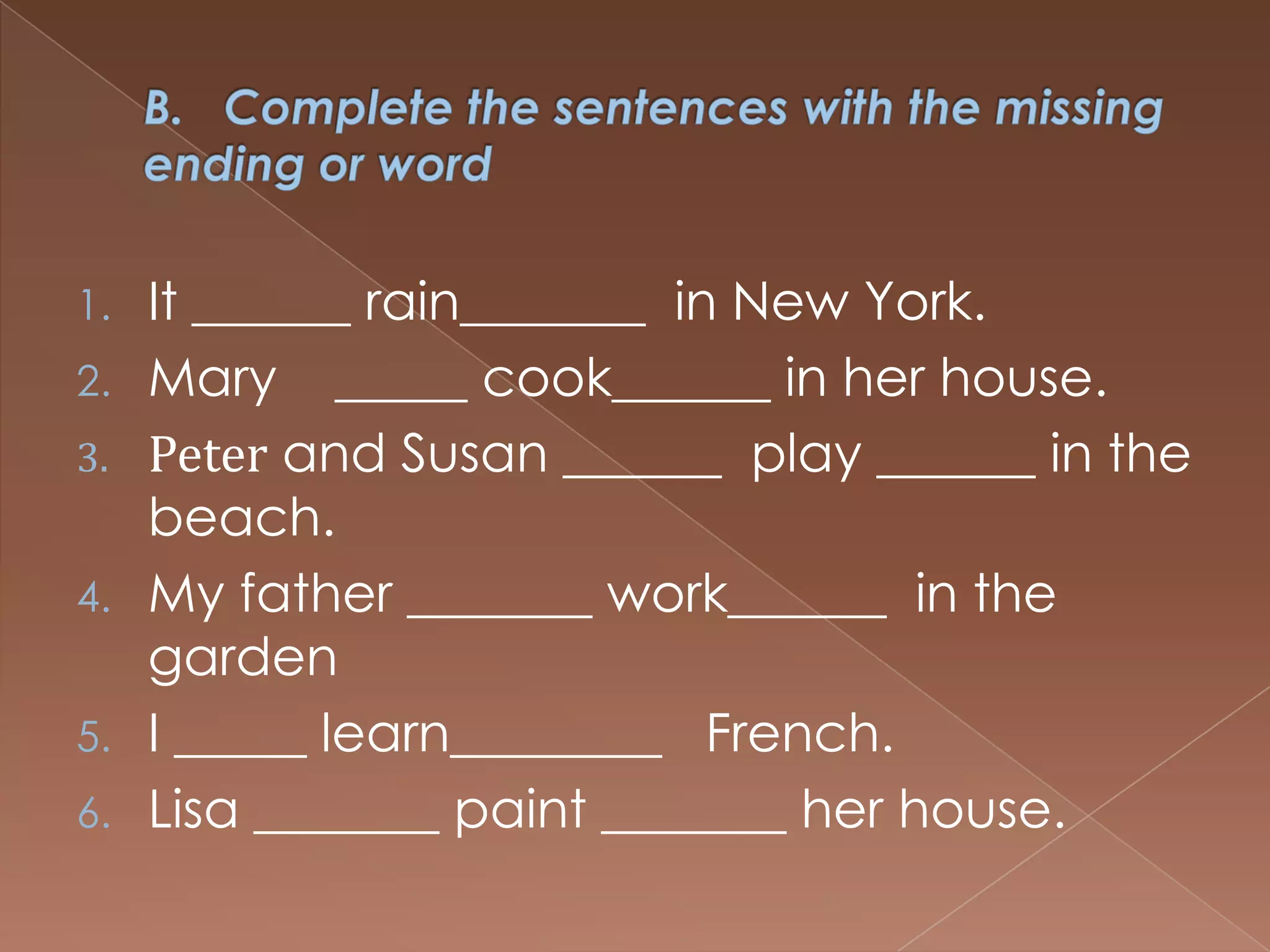 B. Complete the sentences with the missing ending or word

1. It ______ rain_______ in New York.
2. Mary _____ cook______ in her house.
3. Peter and Susan ______ play ______ in the beach.
4. My father _______ work______ in the garden
5. I _____ learn________ French.
6. Lisa _______ paint _______ her house.